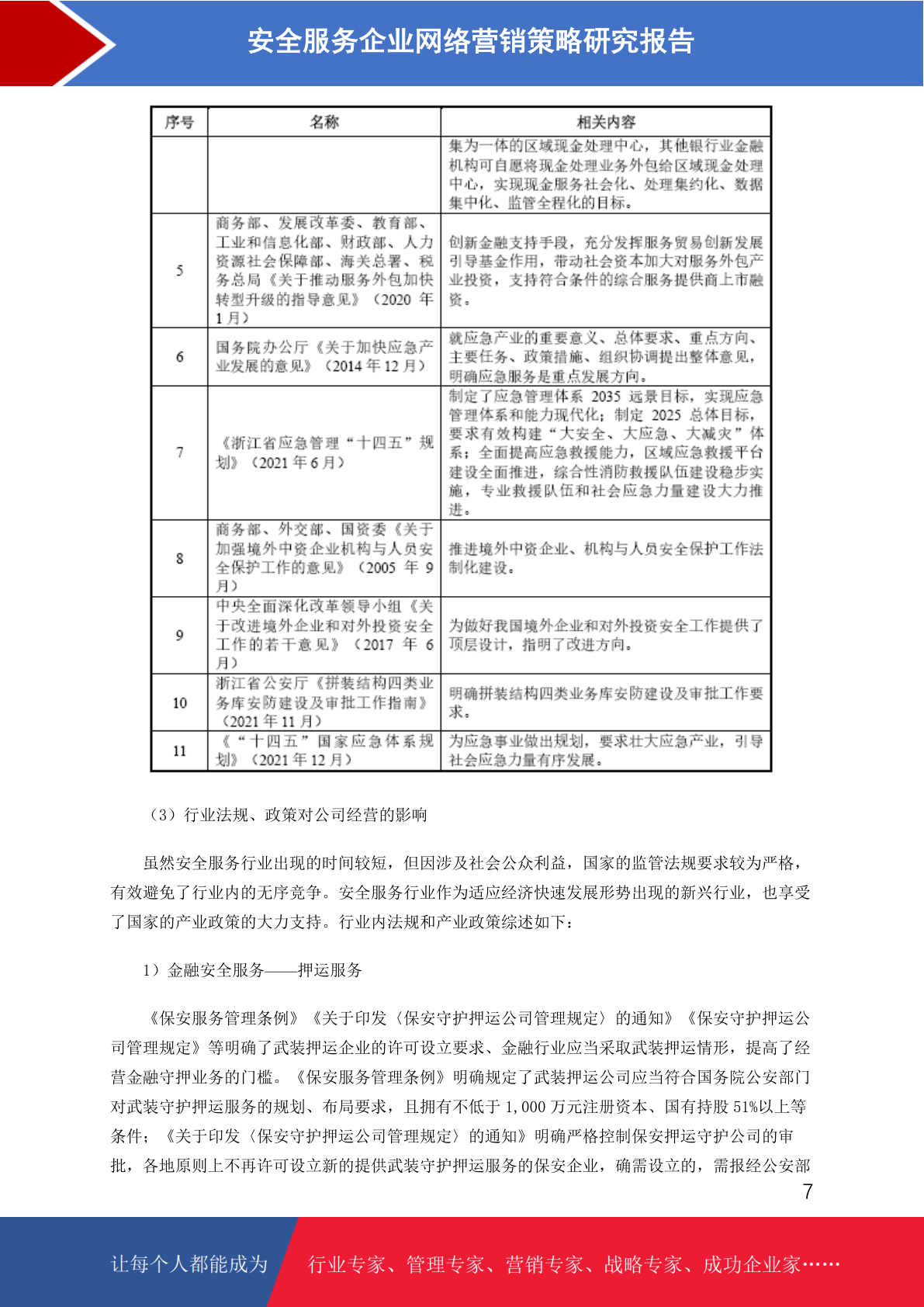 安全服务企业网络营销策略研究报告

| 序号 | 名称 | 相关内容 |
|---|---|---|
| | | 集为一体的区域现金处理中心，其他银行业金融机构可自愿将现金处理业务外包给区域现金处理中心，实现现金服务社会化、处理集约化、数据集中化、监管全程化的目标。 |
| 5 | 商务部、发展改革委、教育部、工业和信息化部、财政部、人力资源社会保障部、海关总署、税务总局《关于推动服务外包加快转型升级的指导意见》（2020 年 1 月） | 创新金融支持手段，充分发挥服务贸易创新发展引导基金作用，带动社会资本加大对服务外包产业投资，支持符合条件的综合服务提供商上市融资。 |
| 6 | 国务院办公厅《关于加快应急产业发展的意见》（2014 年 12 月） | 就应急产业的重要意义、总体要求、重点方向、主要任务、政策措施、组织协调提出整体意见，明确应急服务是重点发展方向。 |
| 7 | 《浙江省应急管理“十四五”规划》（2021 年 6 月） | 制定了应急管理体系 2035 远景目标，实现应急管理体系和能力现代化；制定 2025 总体目标，要求有效构建“大安全、大应急、大减灾”体系；全面提高应急救援能力，区域应急救援平台建设全面推进，综合性消防救援队伍建设稳步实施，专业救援队伍和社会应急力量建设大力推进。 |
| 8 | 商务部、外交部、国资委《关于加强境外中资企业机构与人员安全保护工作的意见》（2005 年 9 月） | 推进境外中资企业、机构与人员安全保护工作法制化建设。 |
| 9 | 中央全面深化改革领导小组《关于改进境外企业和对外投资安全工作的若干意见》（2017 年 6 月） | 为做好我国境外企业和对外投资安全工作提供了顶层设计，指明了改进方向。 |
| 10 | 浙江省公安厅《拼装结构四类业务库安防建设及审批工作指南》（2021 年 11 月） | 明确拼装结构四类业务库安防建设及审批工作要求。 |
| 11 | 《“十四五”国家应急体系规划》（2021 年 12 月） | 为应急事业做出规划，要求壮大应急产业，引导社会应急力量有序发展。 |

（3）行业法规、政策对公司经营的影响

虽然安全服务行业出现的时间较短，但因涉及社会公众利益，国家的监管法规要求较为严格，有效避免了行业内的无序竞争。安全服务行业作为适应经济快速发展形势出现的新兴行业，也享受了国家的产业政策的大力支持。行业内法规和产业政策综述如下：

1）金融安全服务——押运服务

《保安服务管理条例》《关于印发〈保安守护押运公司管理规定〉的通知》《保安守护押运公司管理规定》等明确了武装押运企业的许可设立要求、金融行业应当采取武装押运情形，提高了经营金融守押业务的门槛。《保安服务管理条例》明确规定了武装押运公司应当符合国务院公安部门对武装守护押运服务的规划、布局要求，且拥有不低于 1,000 万元注册资本、国有持股 51%以上等条件；《关于印发〈保安守护押运公司管理规定〉的通知》明确严格控制保安押运守护公司的审批，各地原则上不再许可设立新的提供武装守护押运服务的保安企业，确需设立的，需报经公安部

7

让每个人都能成为 行业专家、管理专家、营销专家、战略专家、成功企业家……